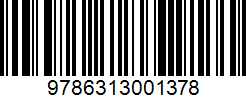 9786313001378